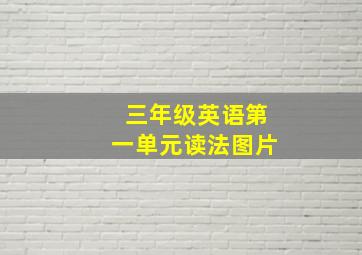 三年级英语第一单元读法图片